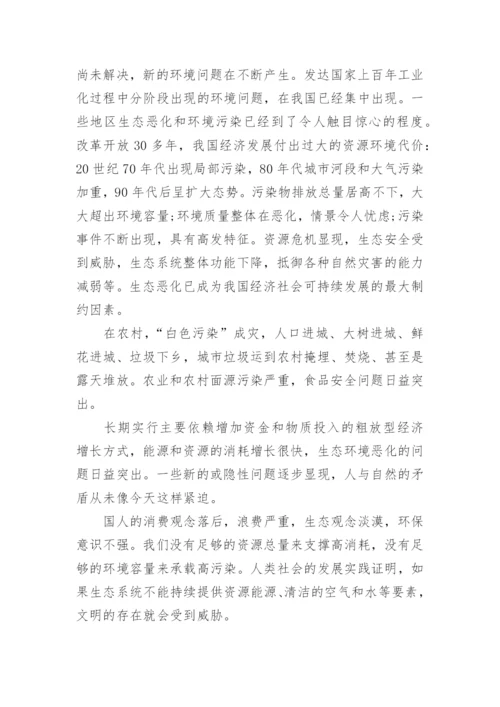 尚未解决，新的环境问题在不断产生。发达国家上百年工业化过程中分阶段出现的环境问题，在我国已经集中出现。一些地区生态恶化和环境污染已经到了令人触目惊心的程度。改革开放 30 多年，我国经济发展付出过大的资源环境代价：20 世纪 70 年代出现局部污染，80 年代城市河段和大气污染加重，90 年代后呈扩大态势。污染物排放总量居高不下，大大超出环境容量;环境质量整体在恶化，情景令人忧虑;污染事件不断出现，具有高发特征。资源危机显现，生态安全受到威胁，生态系统整体功能下降，抵御各种自然灾害的能力减弱等。生态恶化已成为我国经济社会可持续发展的最大制约因素。

在农村，“白色污染”成灾，人口进城、大树进城、鲜花进城、垃圾下乡，城市垃圾运到农村掩埋、焚烧、甚至是露天堆放。农业和农村面源污染严重，食品安全问题日益突出。

长期实行主要依赖增加资金和物质投入的粗放型经济增长方式，能源和资源的消耗增长很快，生态环境恶化的问题日益突出。一些新的或隐性问题逐步显现，人与自然的矛盾从未像今天这样紧迫。

国人的消费观念落后，浪费严重，生态观念淡漠，环保意识不强。我们没有足够的资源总量来支撑高消耗，没有足够的环境容量来承载高污染。人类社会的发展实践证明，如果生态系统不能持续提供资源能源、清洁的空气和水等要素，文明的存在就会受到威胁。